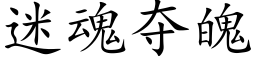 迷魂夺魄